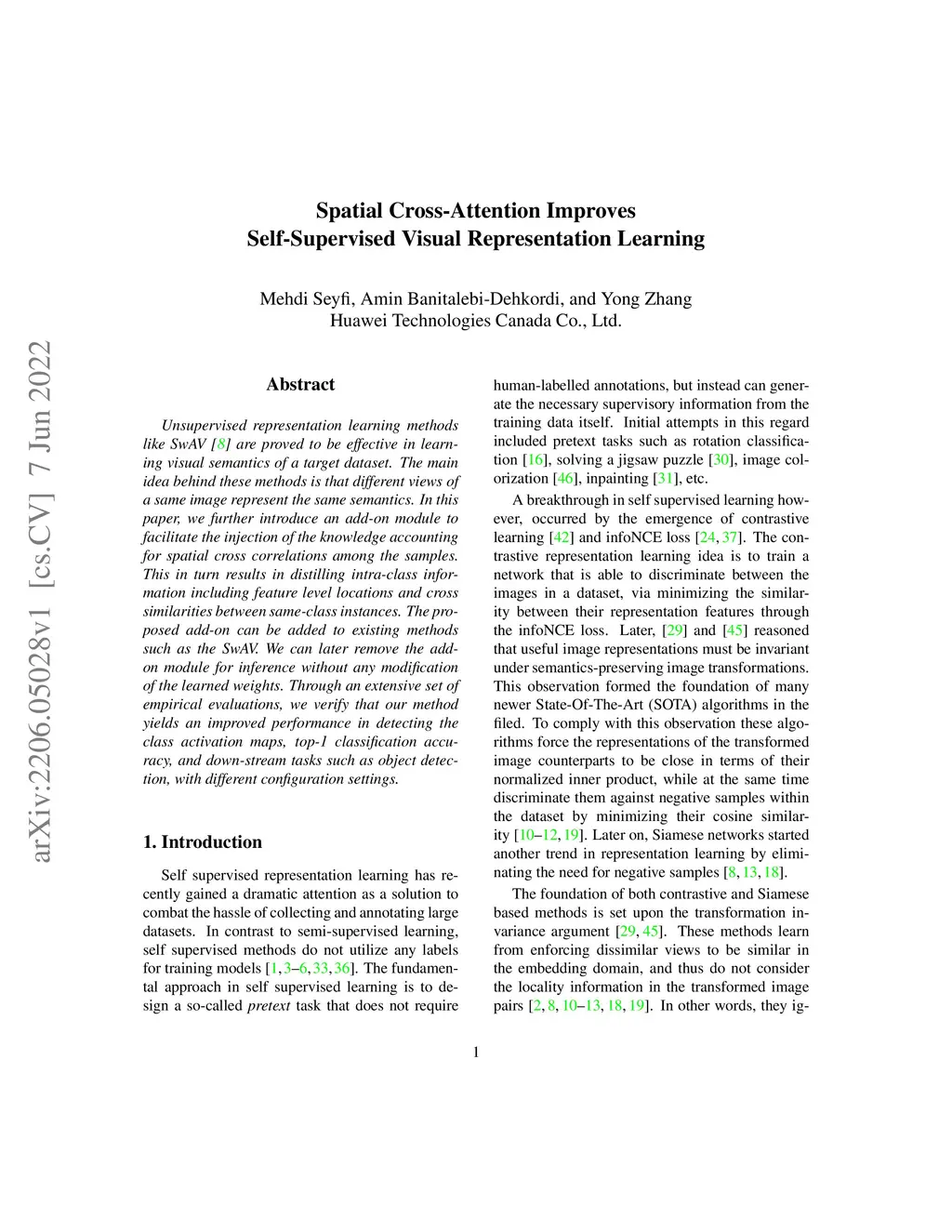 arXiv:2206.05028v1 [cs.CV] 7 Jun 2022

Spatial Cross-Attention Improves
Self-Supervised Visual Representation Learning

Mehdi Seyfi, Amin Banitalebi-Dehkordi, and Yong Zhang
Huawei Technologies Canada Co., Ltd.

Abstract

Unsupervised representation learning methods like SwAV [8] are proved to be effective in learning visual semantics of a target dataset. The main idea behind these methods is that different views of a same image represent the same semantics. In this paper, we further introduce an add-on module to facilitate the injection of the knowledge accounting for spatial cross correlations among the samples. This in turn results in distilling intra-class information including feature level locations and cross similarities between same-class instances. The proposed add-on can be added to existing methods such as the SwAV. We can later remove the add-on module for inference without any modification of the learned weights. Through an extensive set of empirical evaluations, we verify that our method yields an improved performance in detecting the class activation maps, top-1 classification accuracy, and down-stream tasks such as object detection, with different configuration settings.

1. Introduction

Self supervised representation learning has recently gained a dramatic attention as a solution to combat the hassle of collecting and annotating large datasets. In contrast to semi-supervised learning, self supervised methods do not utilize any labels for training models [1, 3–6, 33, 36]. The fundamental approach in self supervised learning is to design a so-called pretext task that does not require human-labelled annotations, but instead can generate the necessary supervisory information from the training data itself. Initial attempts in this regard included pretext tasks such as rotation classification [16], solving a jigsaw puzzle [30], image colorization [46], inpainting [31], etc.

A breakthrough in self supervised learning however, occurred by the emergence of contrastive learning [42] and infoNCE loss [24, 37]. The contrastive representation learning idea is to train a network that is able to discriminate between the images in a dataset, via minimizing the similarity between their representation features through the infoNCE loss. Later, [29] and [45] reasoned that useful image representations must be invariant under semantics-preserving image transformations. This observation formed the foundation of many newer State-Of-The-Art (SOTA) algorithms in the filed. To comply with this observation these algorithms force the representations of the transformed image counterparts to be close in terms of their normalized inner product, while at the same time discriminate them against negative samples within the dataset by minimizing their cosine similarity [10–12, 19]. Later on, Siamese networks started another trend in representation learning by eliminating the need for negative samples [8, 13, 18].

The foundation of both contrastive and Siamese based methods is set upon the transformation invariance argument [29, 45]. These methods learn from enforcing dissimilar views to be similar in the embedding domain, and thus do not consider the locality information in the transformed image pairs [2, 8, 10–13, 18, 19]. In other words, they ig-

1